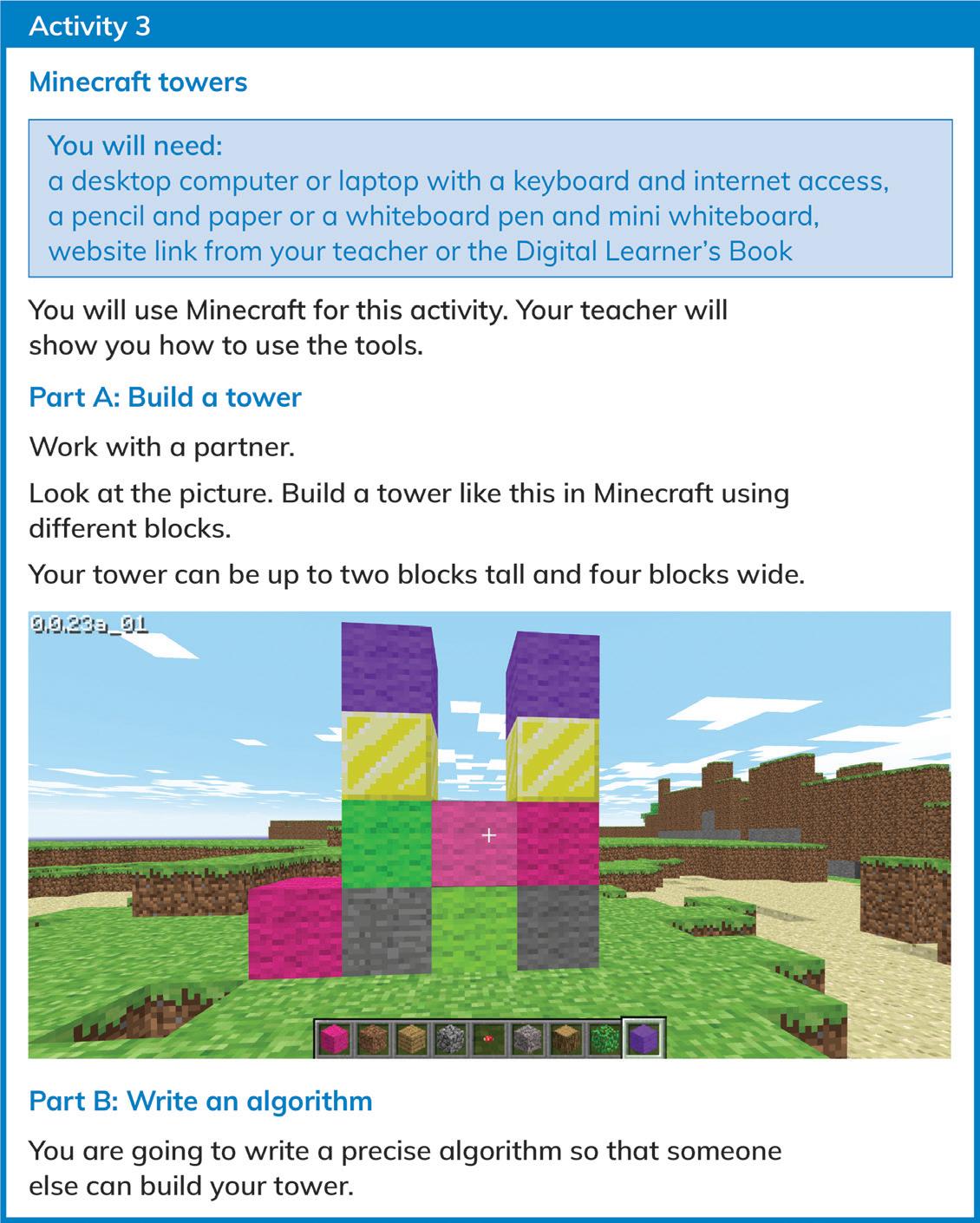 Activity 3

Minecraft towers

You will need:
a desktop computer or laptop with a keyboard and internet access, a pencil and paper or a whiteboard pen and mini whiteboard, website link from your teacher or the Digital Learner's Book

You will use Minecraft for this activity. Your teacher will show you how to use the tools.

Part A: Build a tower

Work with a partner.

Look at the picture. Build a tower like this in Minecraft using different blocks.

Your tower can be up to two blocks tall and four blocks wide.

0.0.23a_01

Part B: Write an algorithm

You are going to write a precise algorithm so that someone else can build your tower.